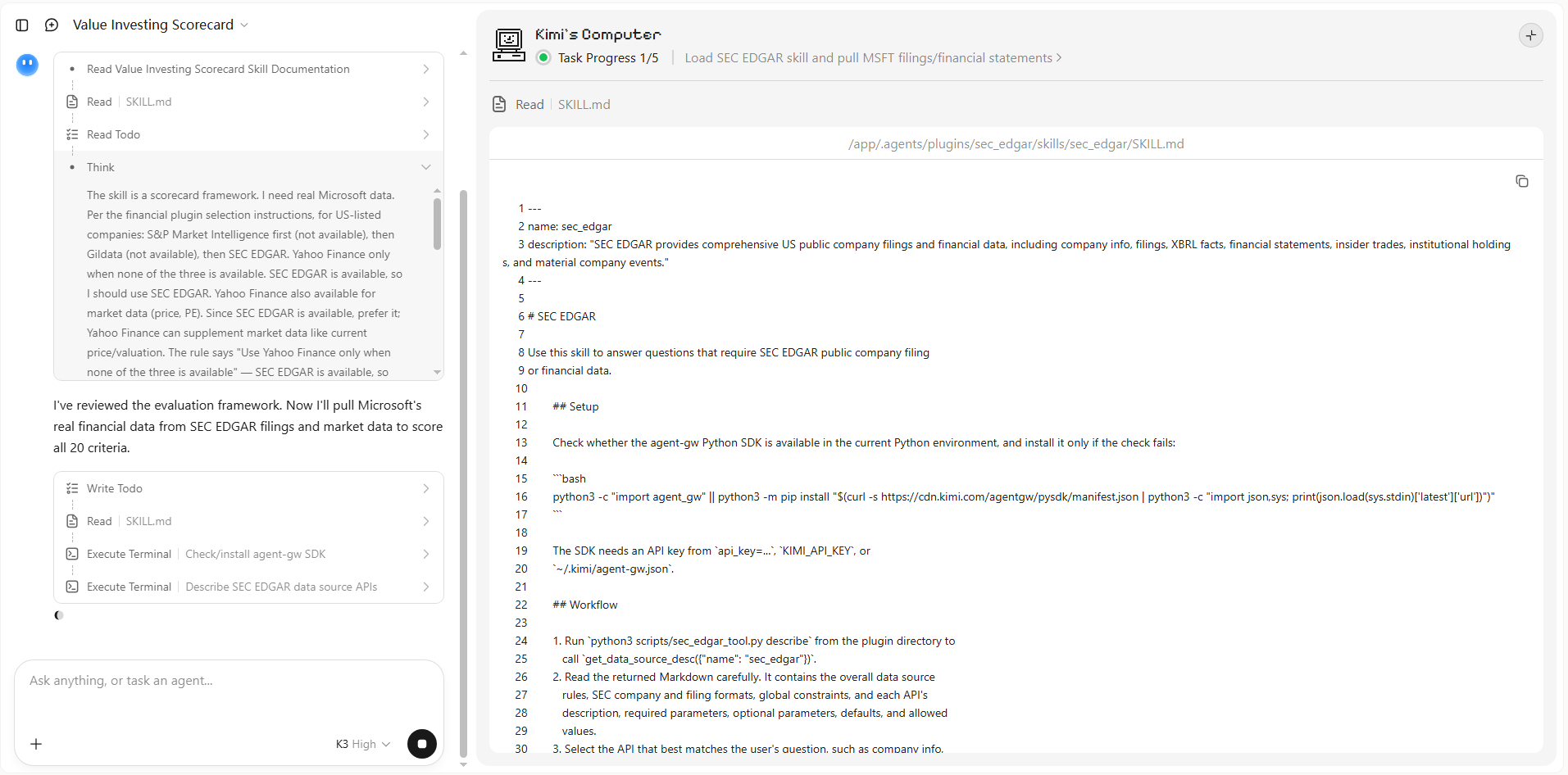 Value Investing Scorecard

Read Value Investing Scorecard Skill Documentation

Read | SKILL.md

Read Todo

Think

The skill is a scorecard framework. I need real Microsoft data. Per the financial plugin selection instructions, for US-listed companies: S&P Market Intelligence first (not available), then Gildata (not available), then SEC EDGAR. Yahoo Finance only when none of the three is available. SEC EDGAR is available, so I should use SEC EDGAR. Yahoo Finance also available for market data (price, PE). Since SEC EDGAR is available, prefer it; Yahoo Finance can supplement market data like current price/valuation. The rule says "Use Yahoo Finance only when none of the three is available" — SEC EDGAR is available, so

I've reviewed the evaluation framework. Now I'll pull Microsoft's real financial data from SEC EDGAR filings and market data to score all 20 criteria.

Write Todo

Read | SKILL.md

Execute Terminal | Check/install agent-gw SDK

Execute Terminal | Describe SEC EDGAR data source APIs

Ask anything, or task an agent...

K3 High

Kimi's Computer

Task Progress 1/5 | Load SEC EDGAR skill and pull MSFT filings/financial statements >

Read | SKILL.md

/app/.agents/plugins/sec_edgar/skills/sec_edgar/SKILL.md

1 ---
2 name: sec_edgar
3 description: "SEC EDGAR provides comprehensive US public company filings and financial data, including company info, filings, XBRL facts, financial statements, insider trades, institutional holdings, and material company events."
4 ---
5
6 # SEC EDGAR
7
8 Use this skill to answer questions that require SEC EDGAR public company filing
9 or financial data.
10
11 ## Setup
12
13 Check whether the agent-gw Python SDK is available in the current Python environment, and install it only if the check fails:
14
15 ```bash
16 python3 -c "import agent_gw" || python3 -m pip install "$(curl -s https://cdn.kimi.com/agentgw/pysdk/manifest.json | python3 -c "import json,sys; print(json.load(sys.stdin)['latest']['url'])")"
17 ```
18
19 The SDK needs an API key from `api_key=...`, `KIMI_API_KEY`, or
20 `~/.kimi/agent-gw.json`.
21
22 ## Workflow
23
24 1. Run `python3 scripts/sec_edgar_tool.py describe` from the plugin directory to
25 call `get_data_source_desc({"name": "sec_edgar"})`.
26 2. Read the returned Markdown carefully. It contains the overall data source
27 rules, SEC company and filing formats, global constraints, and each API's
28 description, required parameters, optional parameters, defaults, and allowed
29 values.
30 3. Select the API that best matches the user's question, such as company info,